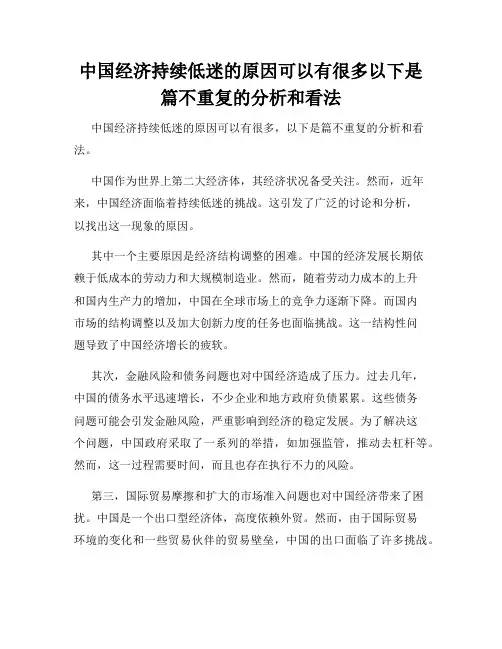 中国经济持续低迷的原因可以有很多以下是篇不重复的分析和看法

中国经济持续低迷的原因可以有很多，以下是篇不重复的分析和看法。

中国作为世界上第二大经济体，其经济状况备受关注。然而，近年来，中国经济面临着持续低迷的挑战。这引发了广泛的讨论和分析，以找出这一现象的原因。

其中一个主要原因是经济结构调整的困难。中国的经济发展长期依赖于低成本的劳动力和大规模制造业。然而，随着劳动力成本的上升和国内生产力的增加，中国在全球市场上的竞争力逐渐下降。而国内市场的结构调整以及加大创新力度的任务也面临挑战。这一结构性问题导致了中国经济增长的疲软。

其次，金融风险和债务问题也对中国经济造成了压力。过去几年，中国的债务水平迅速增长，不少企业和地方政府负债累累。这些债务问题可能会引发金融风险，严重影响到经济的稳定发展。为了解决这个问题，中国政府采取了一系列的举措，如加强监管，推动去杠杆等。然而，这一过程需要时间，而且也存在执行不力的风险。

第三，国际贸易摩擦和扩大的市场准入问题也对中国经济带来了困扰。中国是一个出口型经济体，高度依赖外贸。然而，由于国际贸易环境的变化和一些贸易伙伴的贸易壁垒，中国的出口面临了许多挑战。